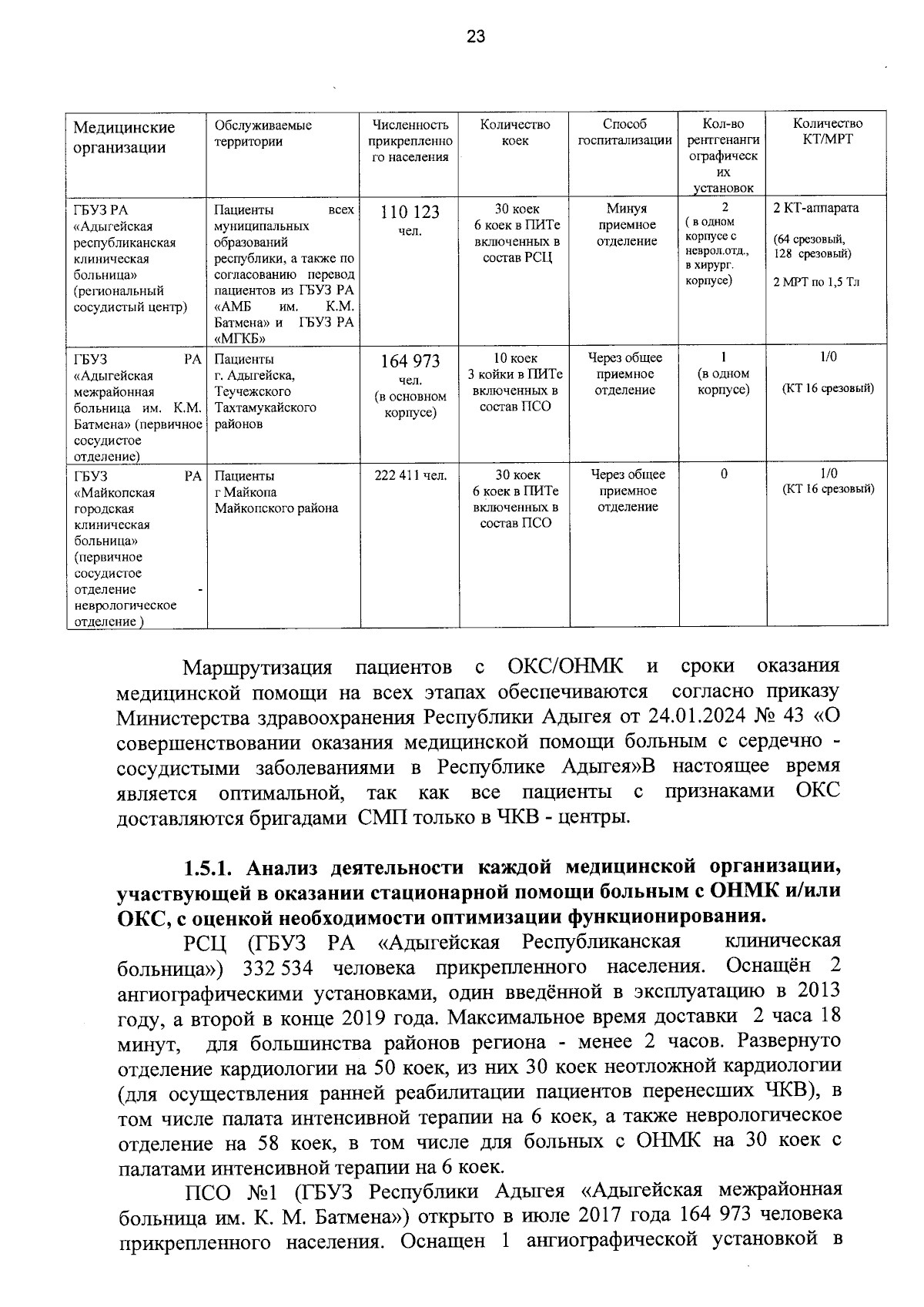 23

| Медицинские организации | Обслуживаемые территории | Численность прикрепленного населения | Количество коек | Способ госпитализации | Кол-во рентгенангиографических установок | Количество КТ/МРТ |
|---|---|---|---|---|---|---|
| ГБУЗ РА «Адыгейская республиканская клиническая больница» (региональный сосудистый центр) | Пациенты всех муниципальных образований республики, а также по согласованию перевод пациентов из ГБУЗ РА «АМБ им. К.М. Батмена» и ГБУЗ РА «МГКБ» | 110 123 чел. | 30 коек 6 коек в ПИТе включенных в состав РСЦ | Минуя приемное отделение | 2 ( в одном корпусе с неврол.отд., в хирург. корпусе) | 2 КТ-аппарата (64 срезовый, 128 срезовый) 2 МРТ по 1,5 Тл |
| ГБУЗ РА «Адыгейская межрайонная больница им. К.М. Батмена» (первичное сосудистое отделение) | Пациенты г. Адыгейска, Теучежского Тахтамукайского районов | 164 973 чел. (в основном корпусе) | 10 коек 3 койки в ПИТе включенных в состав ПСО | Через общее приемное отделение | 1 (в одном корпусе) | 1/0 (КТ 16 срезовый) |
| ГБУЗ РА «Майкопская городская клиническая больница» (первичное сосудистое отделение - неврологическое отделение ) | Пациенты г Майкопа Майкопского района | 222 411 чел. | 30 коек 6 коек в ПИТе включенных в состав ПСО | Через общее приемное отделение | 0 | 1/0 (КТ 16 срезовый) |

Маршрутизация пациентов с ОКС/ОНМК и сроки оказания медицинской помощи на всех этапах обеспечиваются согласно приказу Министерства здравоохранения Республики Адыгея от 24.01.2024 № 43 «О совершенствовании оказания медицинской помощи больным с сердечно - сосудистыми заболеваниями в Республике Адыгея»В настоящее время является оптимальной, так как все пациенты с признаками ОКС доставляются бригадами СМП только в ЧКВ - центры.

1.5.1. Анализ деятельности каждой медицинской организации, участвующей в оказании стационарной помощи больным с ОНМК и/или ОКС, с оценкой необходимости оптимизации функционирования.

РСЦ (ГБУЗ РА «Адыгейская Республиканская клиническая больница») 332 534 человека прикрепленного населения. Оснащён 2 ангиографическими установками, один введённой в эксплуатацию в 2013 году, а второй в конце 2019 года. Максимальное время доставки 2 часа 18 минут, для большинства районов региона - менее 2 часов. Развернуто отделение кардиологии на 50 коек, из них 30 коек неотложной кардиологии (для осуществления ранней реабилитации пациентов перенесших ЧКВ), в том числе палата интенсивной терапии на 6 коек, а также неврологическое отделение на 58 коек, в том числе для больных с ОНМК на 30 коек с палатами интенсивной терапии на 6 коек.

ПСО №1 (ГБУЗ Республики Адыгея «Адыгейская межрайонная больница им. К. М. Батмена») открыто в июле 2017 года 164 973 человека прикрепленного населения. Оснащен 1 ангиографической установкой в